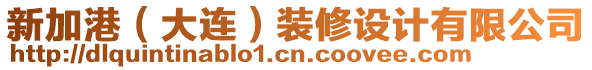 新加港（大连）装修设计有限公司
http://dlquintinablo1.cn.coovee.com